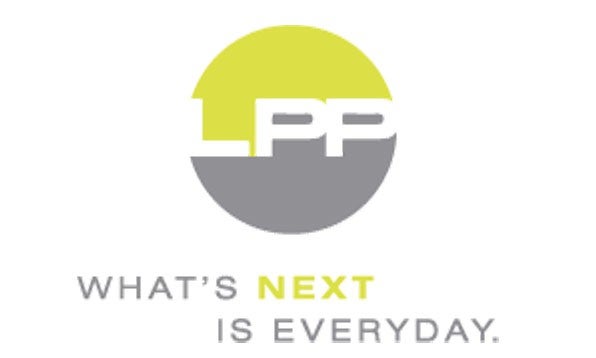 LPP

WHAT'S NEXT
IS EVERYDAY.